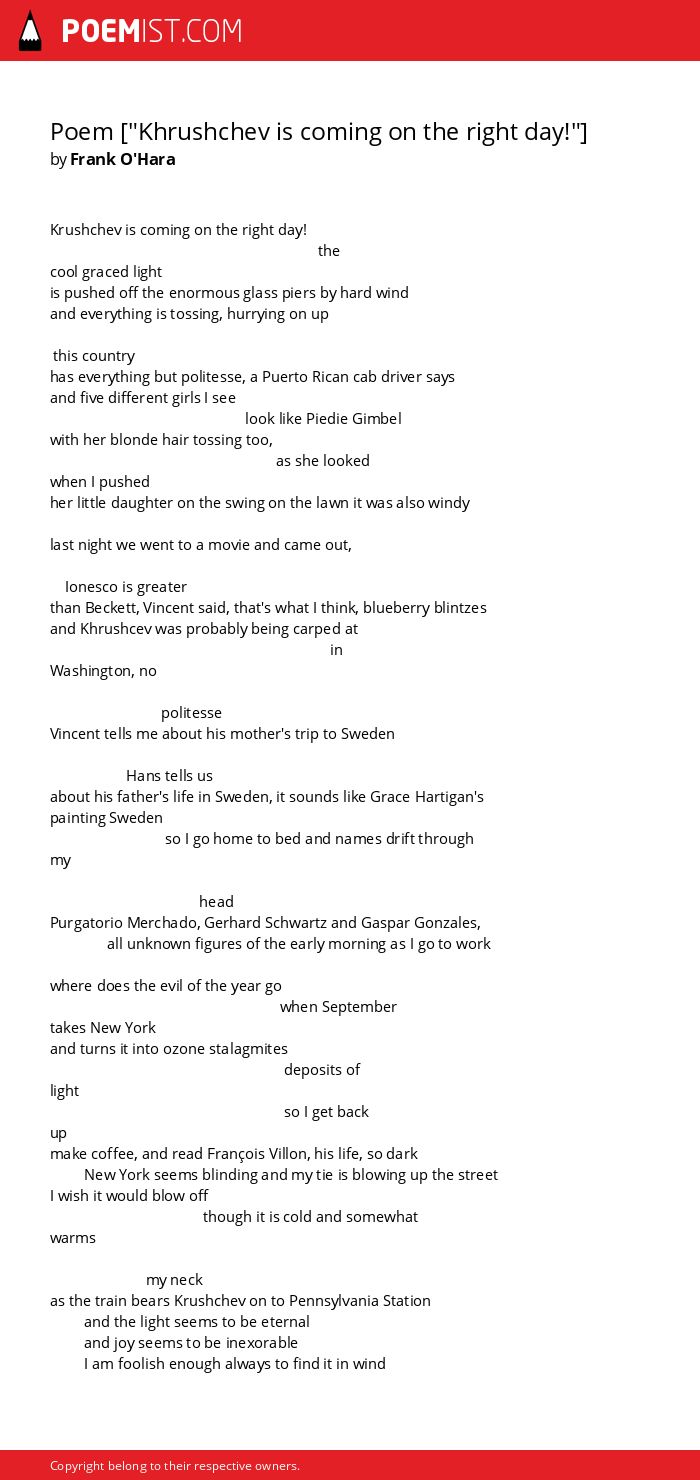 POEMIST.COM

Poem ["Khrushchev is coming on the right day!"]
by Frank O'Hara

Krushchev is coming on the right day!
the
cool graced light
is pushed off the enormous glass piers by hard wind
and everything is tossing, hurrying on up

this country
has everything but politesse, a Puerto Rican cab driver says
and five different girls I see
look like Piedie Gimbel
with her blonde hair tossing too,
as she looked
when I pushed
her little daughter on the swing on the lawn it was also windy

last night we went to a movie and came out,

Ionesco is greater
than Beckett, Vincent said, that's what I think, blueberry blintzes
and Khrushcev was probably being carped at
in
Washington, no

politesse
Vincent tells me about his mother's trip to Sweden

Hans tells us
about his father's life in Sweden, it sounds like Grace Hartigan's
painting Sweden
so I go home to bed and names drift through
my

head
Purgatorio Merchado, Gerhard Schwartz and Gaspar Gonzales,
all unknown figures of the early morning as I go to work

where does the evil of the year go
when September
takes New York
and turns it into ozone stalagmites
deposits of
light
so I get back
up
make coffee, and read François Villon, his life, so dark
New York seems blinding and my tie is blowing up the street
I wish it would blow off
though it is cold and somewhat
warms

my neck
as the train bears Krushchev on to Pennsylvania Station
and the light seems to be eternal
and joy seems to be inexorable
I am foolish enough always to find it in wind

Copyright belong to their respective owners.